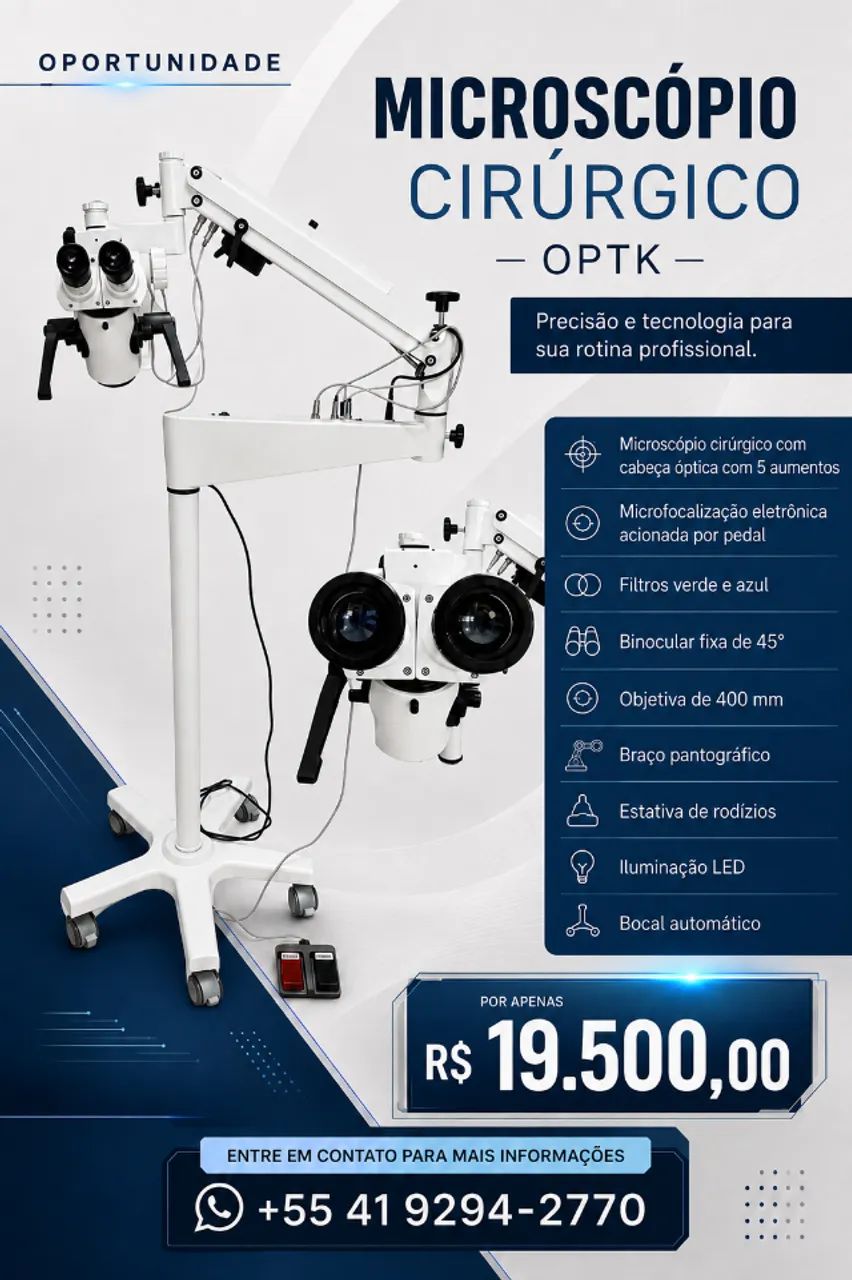 OPORTUNIDADE

MICROSCÓPIO CIRÚRGICO

— OPTK —

Precisão e tecnologia para sua rotina profissional.

Microscópio cirúrgico com cabeça óptica com 5 aumentos

Microfocalização eletrônica acionada por pedal

Filtros verde e azul

Binocular fixa de 45°

Objetiva de 400 mm

Braço pantográfico

Estativa de rodízios

Iluminação LED

Bocal automático

POR APENAS

R$ 19.500,00

ENTRE EM CONTATO PARA MAIS INFORMAÇÕES

+55 41 9294-2770